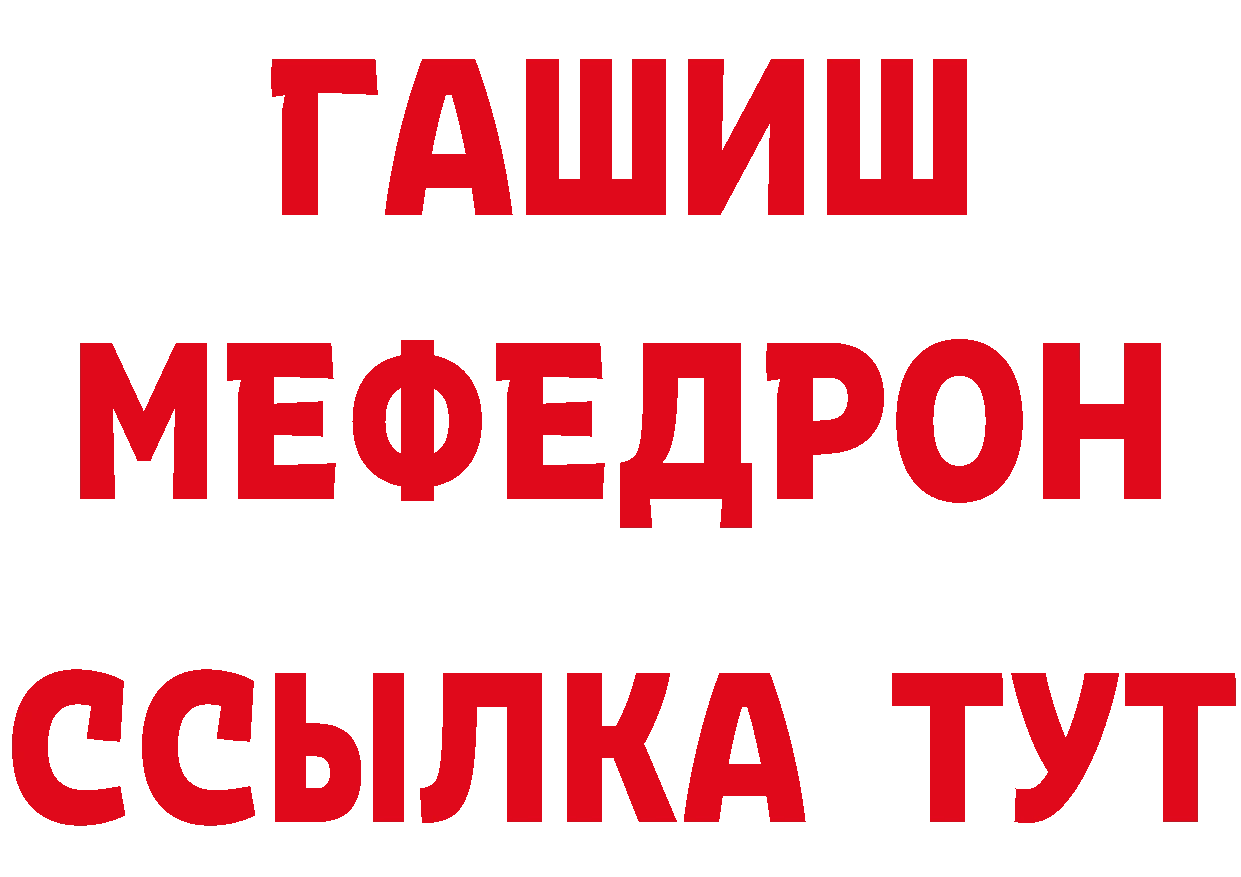 ГАШИШ
МЕФЕДРОН
ССЫЛКА ТУТ